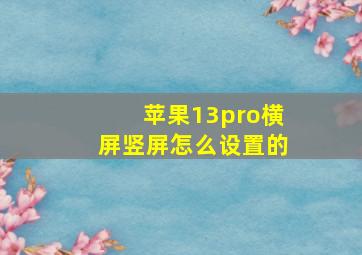 苹果13pro横屏竖屏怎么设置的